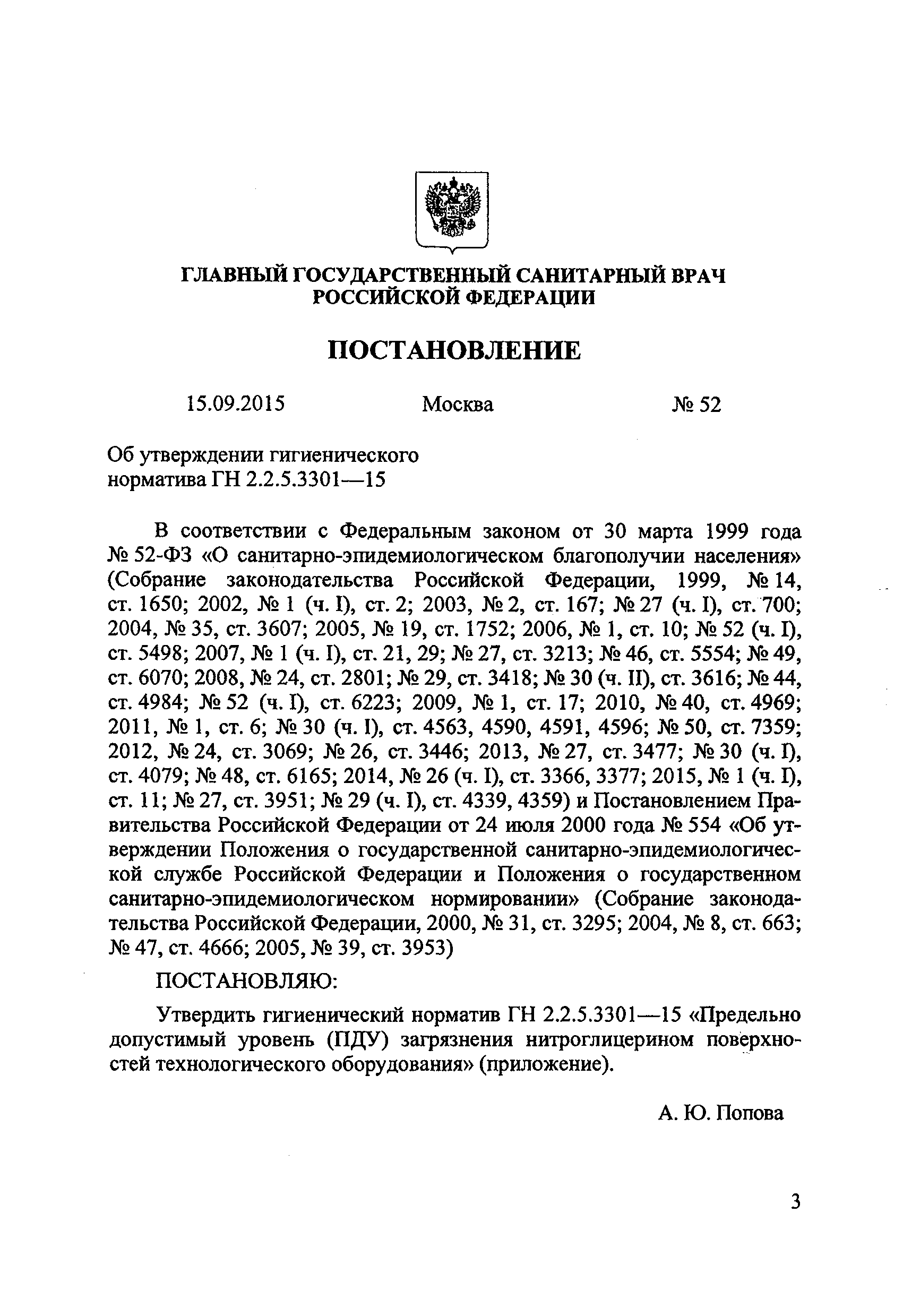 ГЛАВНЫЙ ГОСУДАРСТВЕННЫЙ САНИТАРНЫЙ ВРАЧ РОССИЙСКОЙ ФЕДЕРАЦИИ

ПОСТАНОВЛЕНИЕ

15.09.2015 Москва № 52

Об утверждении гигиенического норматива ГН 2.2.5.3301—15

В соответствии с Федеральным законом от 30 марта 1999 года № 52-ФЗ «О санитарно-эпидемиологическом благополучии населения» (Собрание законодательства Российской Федерации, 1999, № 14, ст. 1650; 2002, № 1 (ч. I), ст. 2; 2003, № 2, ст. 167; № 27 (ч. I), ст. 700; 2004, № 35, ст. 3607; 2005, № 19, ст. 1752; 2006, № 1, ст. 10; № 52 (ч. I), ст. 5498; 2007, № 1 (ч. I), ст. 21, 29; № 27, ст. 3213; № 46, ст. 5554; № 49, ст. 6070; 2008, № 24, ст. 2801; № 29, ст. 3418; № 30 (ч. II), ст. 3616; № 44, ст. 4984; № 52 (ч. I), ст. 6223; 2009, № 1, ст. 17; 2010, № 40, ст. 4969; 2011, № 1, ст. 6; № 30 (ч. I), ст. 4563, 4590, 4591, 4596; № 50, ст. 7359; 2012, № 24, ст. 3069; № 26, ст. 3446; 2013, № 27, ст. 3477; № 30 (ч. I), ст. 4079; № 48, ст. 6165; 2014, № 26 (ч. I), ст. 3366, 3377; 2015, № 1 (ч. I), ст. 11; № 27, ст. 3951; № 29 (ч. I), ст. 4339, 4359) и Постановлением Правительства Российской Федерации от 24 июля 2000 года № 554 «Об утверждении Положения о государственной санитарно-эпидемиологической службе Российской Федерации и Положения о государственном санитарно-эпидемиологическом нормировании» (Собрание законодательства Российской Федерации, 2000, № 31, ст. 3295; 2004, № 8, ст. 663; № 47, ст. 4666; 2005, № 39, ст. 3953)

ПОСТАНОВЛЯЮ:

Утвердить гигиенический норматив ГН 2.2.5.3301—15 «Предельно допустимый уровень (ПДУ) загрязнения нитроглицерином поверхностей технологического оборудования» (приложение).

А. Ю. Попова

3